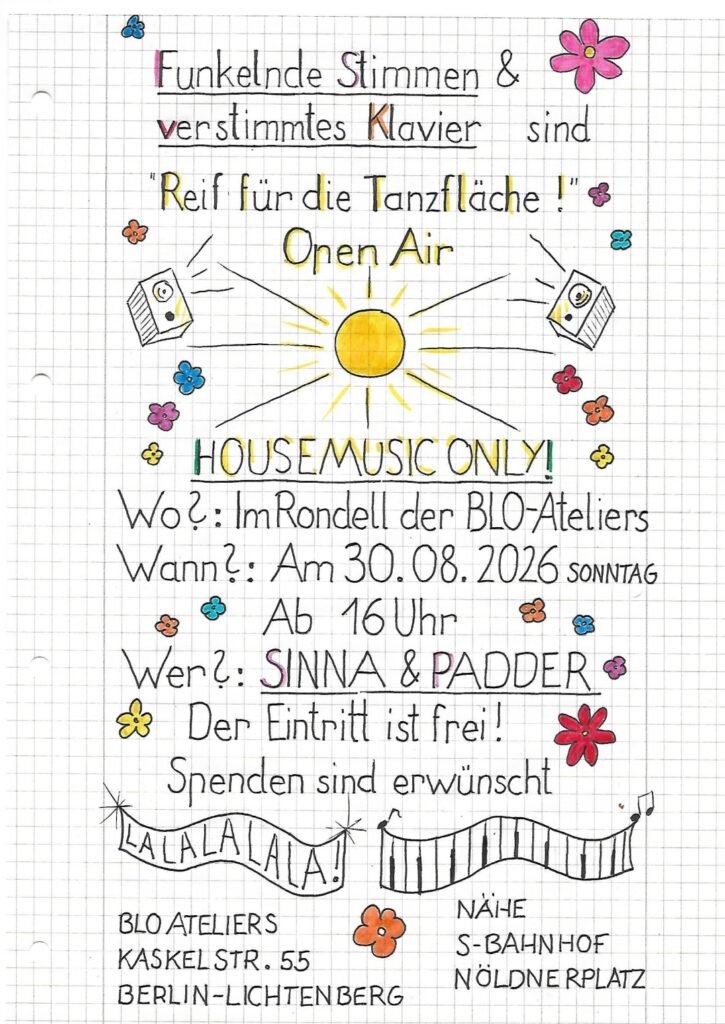 Funkelnde Stimmen &
verstimmtes Klavier sind
"Reif für die Tanzfläche!"
Open Air

HOUSEMUSIC ONLY!
Wo?: Im Rondell der BLO-Ateliers
Wann?: Am 30.08.2026 SONNTAG
Ab 16 Uhr
Wer?: SINNA & PADDER
Der Eintritt ist frei!
Spenden sind erwünscht

LALALALALA!

BLO ATELIERS
KASKELSTR. 55
BERLIN-LICHTENBERG

NÄHE
S-BAHNHOF
NÖLDNERPLATZ